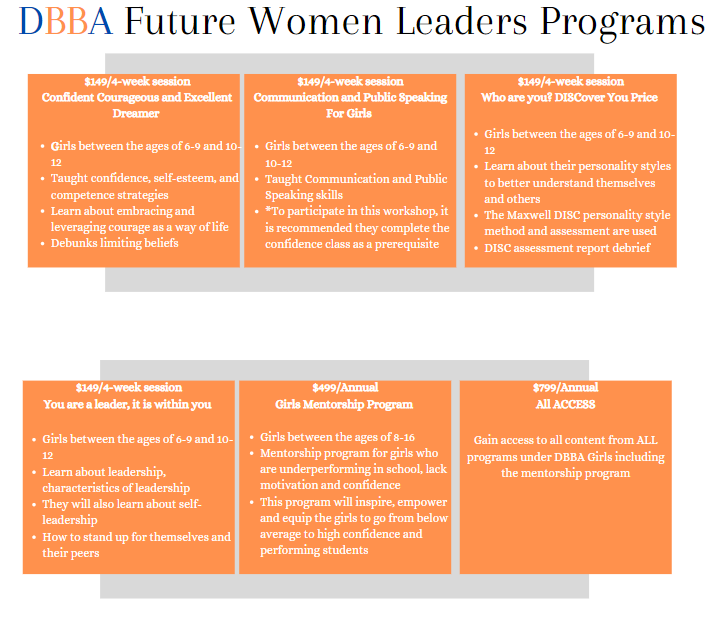 DBBA Future Women Leaders Programs

$149/4-week session
Confident Courageous and Excellent Dreamer

- Girls between the ages of 6-9 and 10-12
- Taught confidence, self-esteem, and competence strategies
- Learn about embracing and leveraging courage as a way of life
- Debunks limiting beliefs

$149/4-week session
Communication and Public Speaking For Girls

- Girls between the ages of 6-9 and 10-12
- Taught Communication and Public Speaking skills
- *To participate in this workshop, it is recommended they complete the confidence class as a prerequisite

$149/4-week session
Who are you? DISCover You Price

- Girls between the ages of 6-9 and 10-12
- Learn about their personality styles to better understand themselves and others
- The Maxwell DISC personality style method and assessment are used
- DISC assessment report debrief

$149/4-week session
You are a leader, it is within you

- Girls between the ages of 6-9 and 10-12
- Learn about leadership, characteristics of leadership
- They will also learn about self-leadership
- How to stand up for themselves and their peers

$499/Annual
Girls Mentorship Program

- Girls between the ages of 8-16
- Mentorship program for girls who are underperforming in school, lack motivation and confidence
- This program will inspire, empower and equip the girls to go from below average to high confidence and performing students

$799/Annual
All ACCESS

Gain access to all content from ALL programs under DBBA Girls including the mentorship program